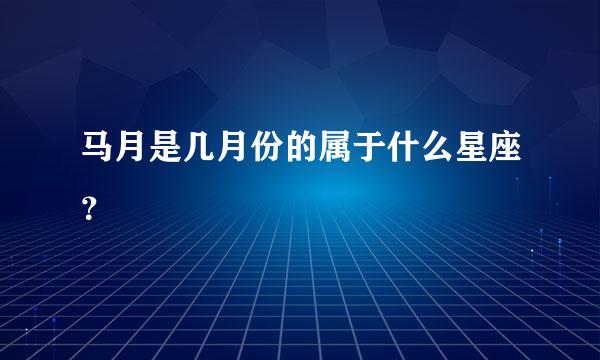 马月是几月份的属于什么星座？